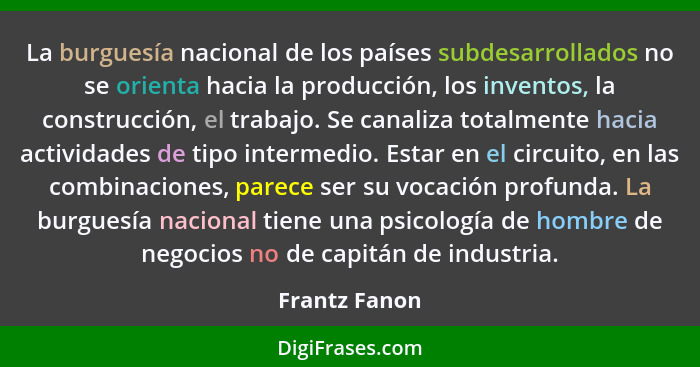 La burguesía nacional de los países subdesarrollados no se orienta hacia la producción, los inventos, la construcción, el trabajo. Se canaliza totalmente hacia actividades de tipo intermedio. Estar en el circuito, en las combinaciones, parece ser su vocación profunda. La burguesía nacional tiene una psicología de hombre de negocios no de capitán de industria.

Frantz Fanon

DigiFrases.com